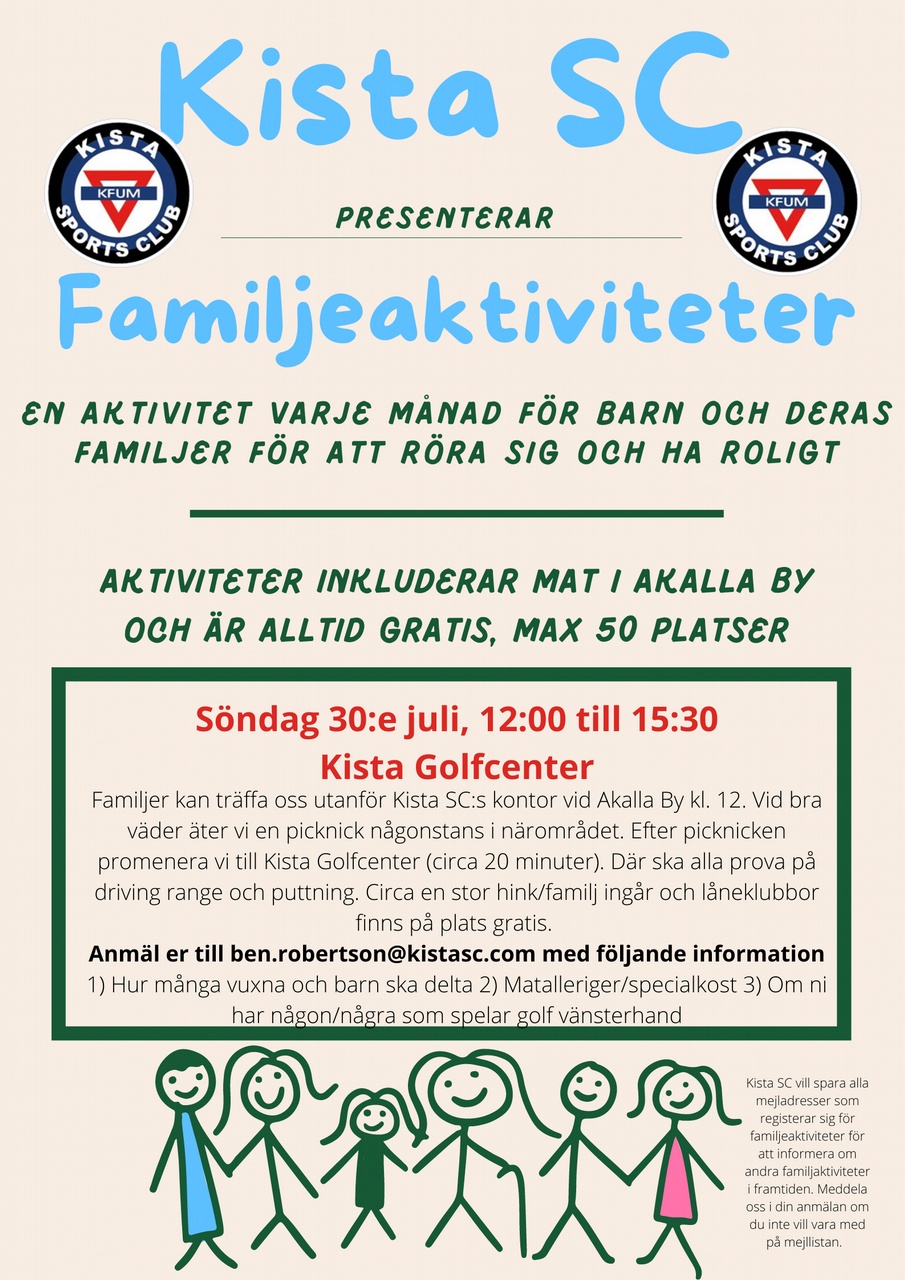 Kista SC

KISTA KFUM SPORTS CLUB

PRESENTERAR

KISTA KFUM SPORTS CLUB

Familjeaktiviteter

EN AKTIVITET VARJE MÅNAD FÖR BARN OCH DERAS FAMILJER FÖR ATT RÖRA SIG OCH HA ROLIGT

AKTIVITETER INKLUDERAR MAT I AKALLA BY OCH ÄR ALLTID GRATIS, MAX 50 PLATSER

Söndag 30:e juli, 12:00 till 15:30
Kista Golfcenter

Familjer kan träffa oss utanför Kista SC:s kontor vid Akalla By kl. 12. Vid bra väder äter vi en picknick någonstans i närområdet. Efter picknicken promenera vi till Kista Golfcenter (circa 20 minuter). Där ska alla prova på driving range och puttning. Circa en stor hink/familj ingår och låneklubbor finns på plats gratis.

Anmäl er till ben.robertson@kistasc.com med följande information
1) Hur många vuxna och barn ska delta 2) Matalleriger/specialkost 3) Om ni har någon/några som spelar golf vänsterhand

Kista SC vill spara alla mejladresser som registerar sig för familjeaktiviteter för att informera om andra familjaktiviteter i framtiden. Meddela oss i din anmälan om du inte vill vara med på mejllistan.